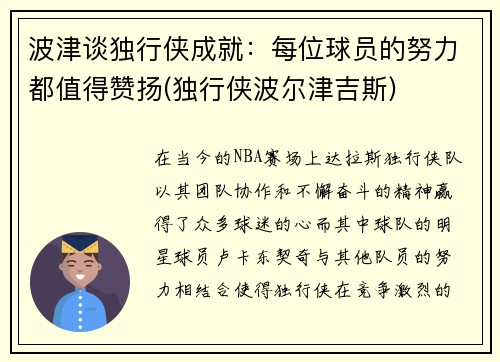 波津谈独行侠成就：每位球员的努力都值得赞扬(独行侠波尔津吉斯)

在当今的NBA赛场上达拉斯独行侠队以其团队协作和不懈奋斗的精神赢得了众多球迷的心而其中球队的明星球员卢卡东契奇与其他队员的努力相结合使得独行侠在竞争激烈的